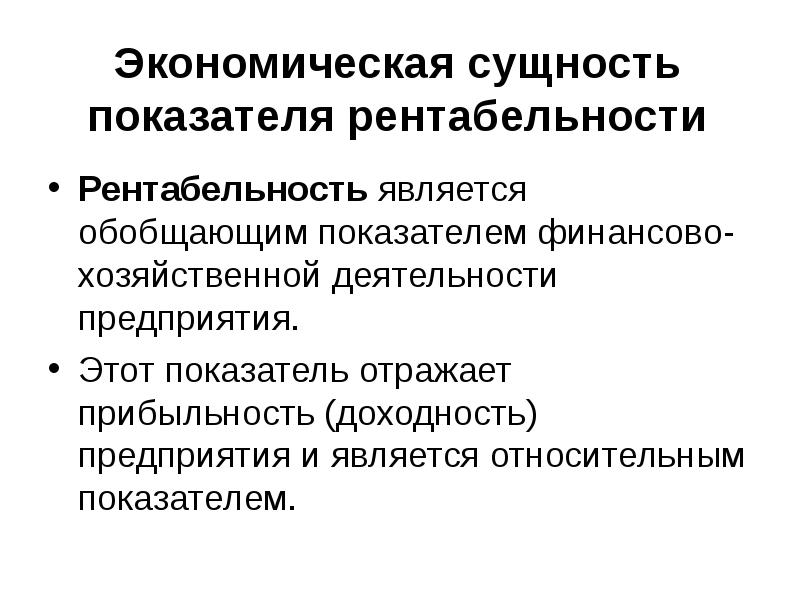 Экономическая сущность показателя рентабельности

• Рентабельность является обобщающим показателем финансово-хозяйственной деятельности предприятия.

• Этот показатель отражает прибыльность (доходность) предприятия и является относительным показателем.